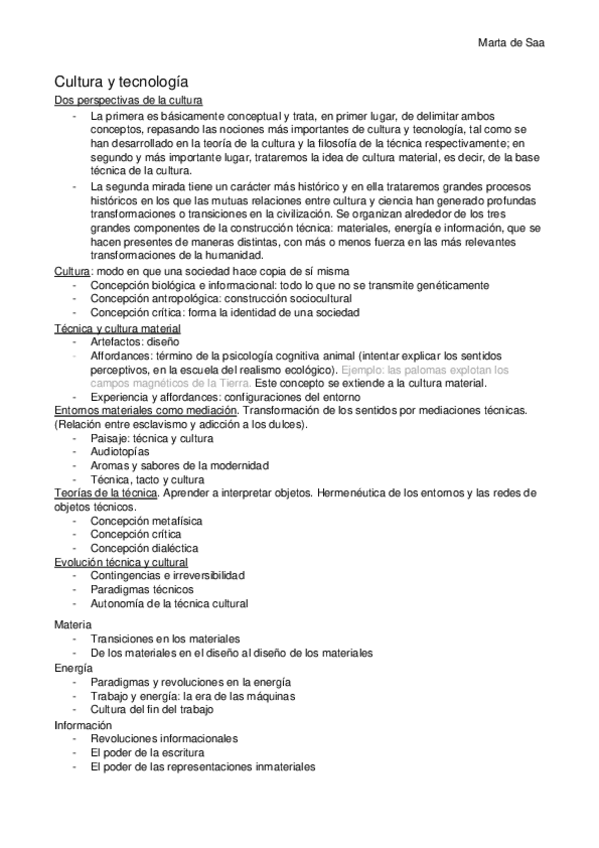 Marta de Saa

Cultura y tecnología

Dos perspectivas de la cultura
- La primera es básicamente conceptual y trata, en primer lugar, de delimitar ambos conceptos, repasando las nociones más importantes de cultura y tecnología, tal como se han desarrollado en la teoría de la cultura y la filosofía de la técnica respectivamente; en segundo y más importante lugar, trataremos la idea de cultura material, es decir, de la base técnica de la cultura.
- La segunda mirada tiene un carácter más histórico y en ella trataremos grandes procesos históricos en los que las mutuas relaciones entre cultura y ciencia han generado profundas transformaciones o transiciones en la civilización. Se organizan alrededor de los tres grandes componentes de la construcción técnica: materiales, energía e información, que se hacen presentes de maneras distintas, con más o menos fuerza en las más relevantes transformaciones de la humanidad.

Cultura: modo en que una sociedad hace copia de sí misma
- Concepción biológica e informacional: todo lo que no se transmite genéticamente
- Concepción antropológica: construcción sociocultural
- Concepción crítica: forma la identidad de una sociedad

Técnica y cultura material
- Artefactos: diseño
- Affordances: término de la psicología cognitiva animal (intentar explicar los sentidos perceptivos, en la escuela del realismo ecológico). Ejemplo: las palomas explotan los campos magnéticos de la Tierra. Este concepto se extiende a la cultura material.
- Experiencia y affordances: configuraciones del entorno

Entornos materiales como mediación. Transformación de los sentidos por mediaciones técnicas. (Relación entre esclavismo y adicción a los dulces).
- Paisaje: técnica y cultura
- Audiotopías
- Aromas y sabores de la modernidad
- Técnica, tacto y cultura

Teorías de la técnica. Aprender a interpretar objetos. Hermenéutica de los entornos y las redes de objetos técnicos.
- Concepción metafísica
- Concepción crítica
- Concepción dialéctica

Evolución técnica y cultural
- Contingencias e irreversibilidad
- Paradigmas técnicos
- Autonomía de la técnica cultural

Materia
- Transiciones en los materiales
- De los materiales en el diseño al diseño de los materiales

Energía
- Paradigmas y revoluciones en la energía
- Trabajo y energía: la era de las máquinas
- Cultura del fin del trabajo

Información
- Revoluciones informacionales
- El poder de la escritura
- El poder de las representaciones inmateriales